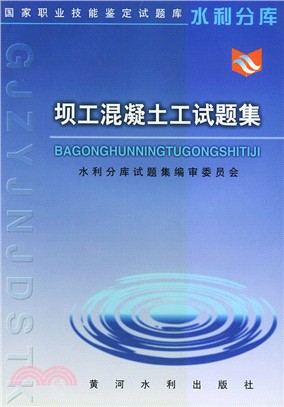 国家职业技能鉴定试题库 水利分库

GJZYJNJDSTK

坝工混凝土工试题集

BAGONGHUNNINGTUGONGSHITIJI

水利分库试题集编审委员会

黄河水利出版社